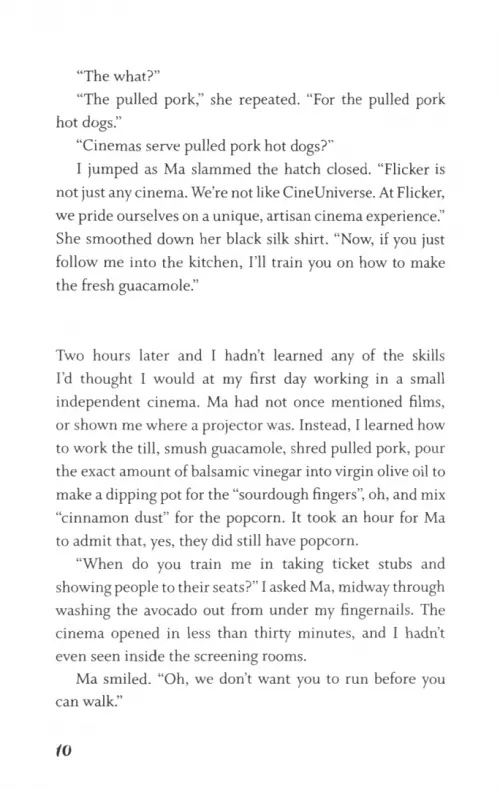 "The what?"

"The pulled pork," she repeated. "For the pulled pork hot dogs."

"Cinemas serve pulled pork hot dogs?"

I jumped as Ma slammed the hatch closed. "Flicker is not just any cinema. We're not like CineUniverse. At Flicker, we pride ourselves on a unique, artisan cinema experience." She smoothed down her black silk shirt. "Now, if you just follow me into the kitchen, I'll train you on how to make the fresh guacamole."

Two hours later and I hadn't learned any of the skills I'd thought I would at my first day working in a small independent cinema. Ma had not once mentioned films, or shown me where a projector was. Instead, I learned how to work the till, smush guacamole, shred pulled pork, pour the exact amount of balsamic vinegar into virgin olive oil to make a dipping pot for the "sourdough fingers", oh, and mix "cinnamon dust" for the popcorn. It took an hour for Ma to admit that, yes, they did still have popcorn.

"When do you train me in taking ticket stubs and showing people to their seats?" I asked Ma, midway through washing the avocado out from under my fingernails. The cinema opened in less than thirty minutes, and I hadn't even seen inside the screening rooms.

Ma smiled. "Oh, we don't want you to run before you can walk."

10